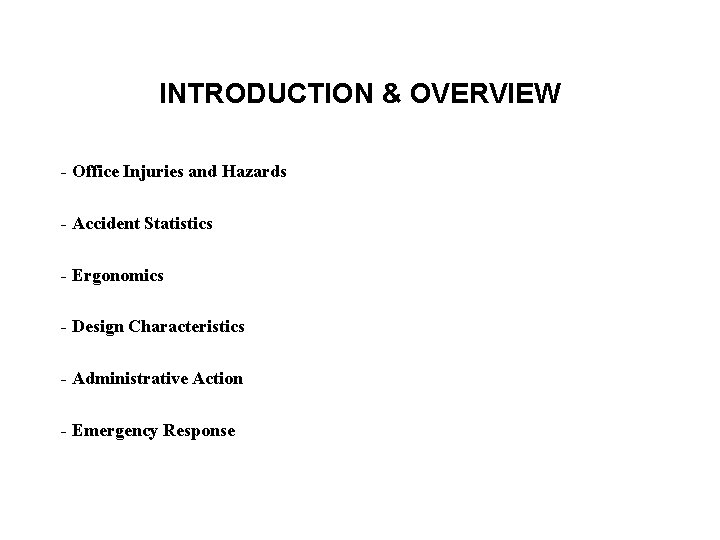 INTRODUCTION & OVERVIEW

- Office Injuries and Hazards

- Accident Statistics

- Ergonomics

- Design Characteristics

- Administrative Action

- Emergency Response